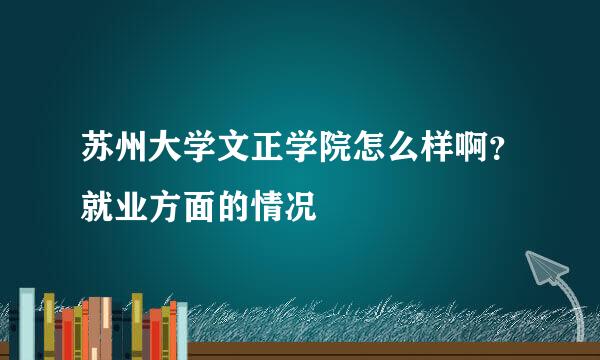 苏州大学文正学院怎么样啊？就业方面的情况